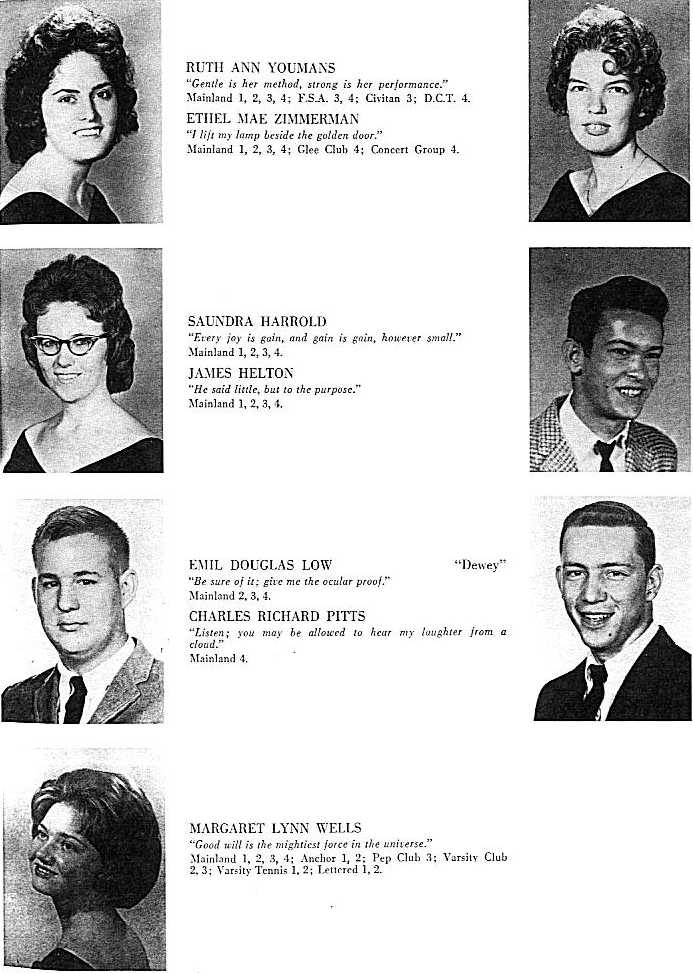 RUTH ANN YOUMANS
"Gentle is her method, strong is her performance."
Mainland 1, 2, 3, 4; F.S.A. 3, 4; Civitan 3; D.C.T. 4.

ETHEL MAE ZIMMERMAN
"I lift my lamp beside the golden door."
Mainland 1, 2, 3, 4; Glee Club 4; Concert Group 4.

SAUNDRA HARROLD
"Every joy is gain, and gain is gain, however small."
Mainland 1, 2, 3, 4.

JAMES HELTON
"He said little, but to the purpose."
Mainland 1, 2, 3, 4.

EMIL DOUGLAS LOW "Dewey"
"Be sure of it; give me the ocular proof."
Mainland 2, 3, 4.

CHARLES RICHARD PITTS
"Listen; you may be allowed to hear my laughter from a cloud."
Mainland 4.

MARGARET LYNN WELLS
"Good will is the mightiest force in the universe."
Mainland 1, 2, 3, 4; Anchor 1, 2; Pep Club 3; Varsity Club 2, 3; Varsity Tennis 1, 2; Lettered 1, 2.